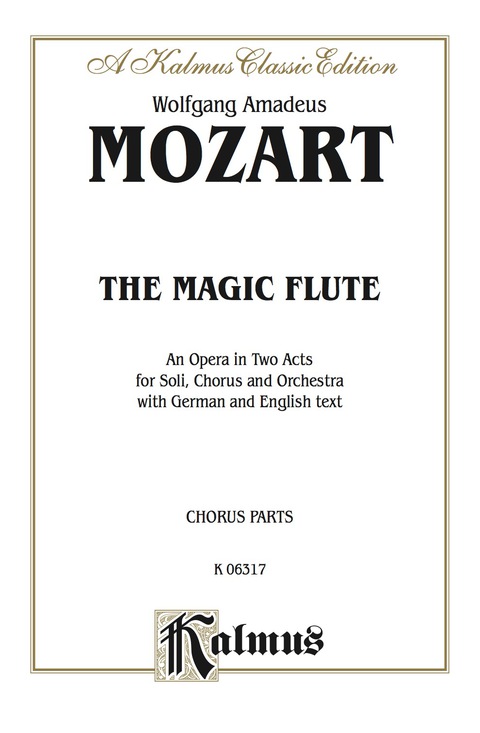 A Kalmus Classic Edition

Wolfgang Amadeus

MOZART

THE MAGIC FLUTE

An Opera in Two Acts
for Soli, Chorus and Orchestra
with German and English text

CHORUS PARTS

K 06317

Kalmus